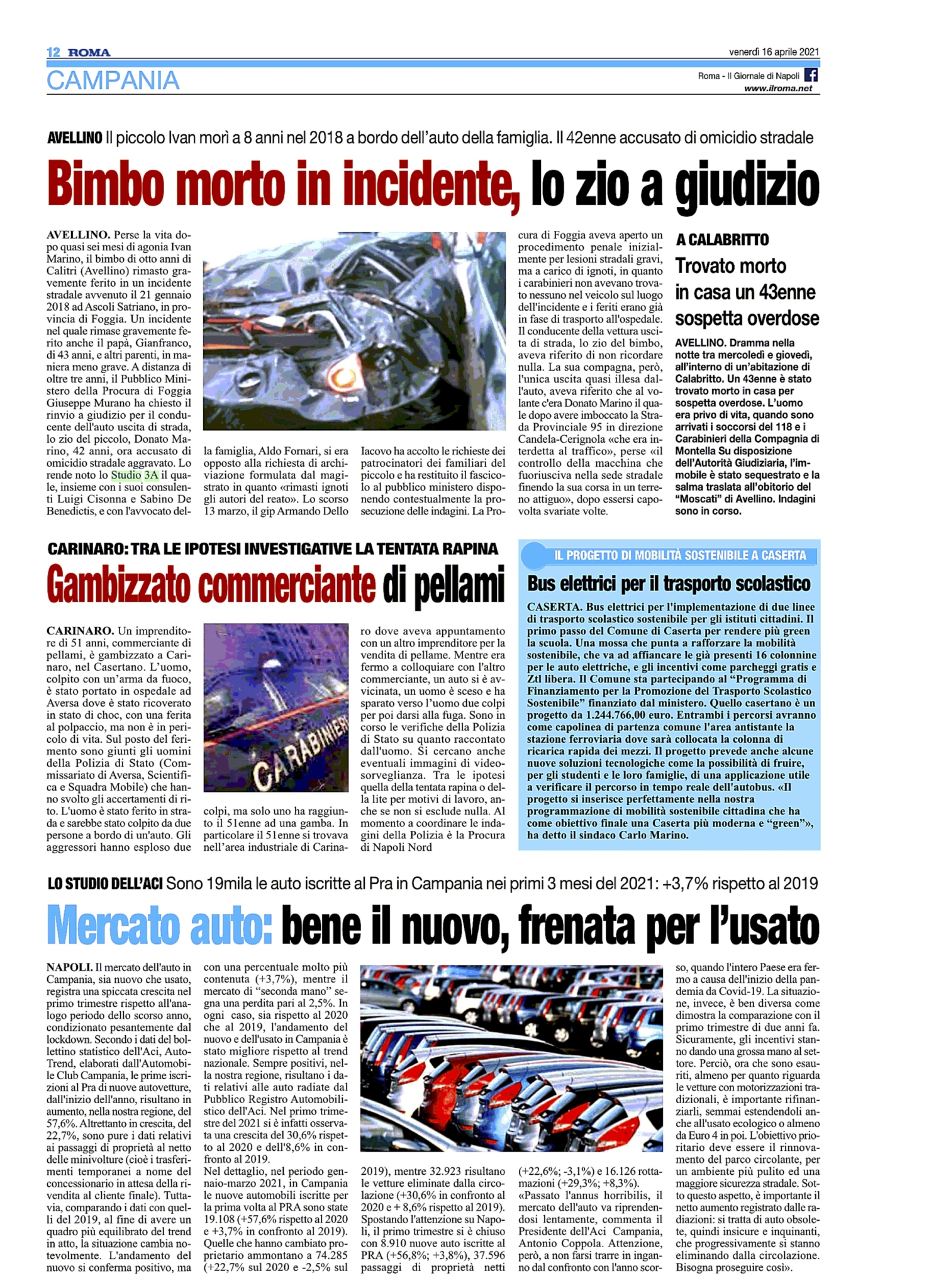 12 ROMA

venerdì 16 aprile 2021

CAMPANIA

Roma - Il Giornale di Napoli
www.ilroma.net

AVELLINO Il piccolo Ivan morì a 8 anni nel 2018 a bordo dell'auto della famiglia. Il 42enne accusato di omicidio stradale

Bimbo morto in incidente, lo zio a giudizio

AVELLINO. Perse la vita dopo quasi sei mesi di agonia Ivan Marino, il bimbo di otto anni di Calitri (Avellino) rimasto gravemente ferito in un incidente stradale avvenuto il 21 gennaio 2018 ad Ascoli Satriano, in provincia di Foggia. Un incidente nel quale rimase gravemente ferito anche il papà, Gianfranco, di 43 anni, e altri parenti, in maniera meno grave. A distanza di oltre tre anni, il Pubblico Ministero della Procura di Foggia Giuseppe Murano ha chiesto il rinvio a giudizio per il conducente dell'auto uscita di strada, lo zio del piccolo, Donato Marino, 42 anni, ora accusato di omicidio stradale aggravato. Lo rende noto lo Studio 3A il quale, insieme con i suoi consulenti Luigi Cisonna e Sabino De Benedictis, e con l'avvocato della famiglia, Aldo Fornari, si era opposto alla richiesta di archiviazione formulata dal magistrato in quanto «rimasti ignoti gli autori del reato». Lo scorso 13 marzo, il gip Armando Dello Iacovo ha accolto le richieste dei patrocinatori dei familiari del piccolo e ha restituito il fascicolo al pubblico ministero disponendo contestualmente la prosecuzione delle indagini. La Procura di Foggia aveva aperto un procedimento penale inizialmente per lesioni stradali gravi, ma a carico di ignoti, in quanto i carabinieri non avevano trovato nessuno nel veicolo sul luogo dell'incidente e i feriti erano già in fase di trasporto all'ospedale. Il conducente della vettura uscita di strada, lo zio del bimbo, aveva riferito di non ricordare nulla. La sua compagna, però, l'unica uscita quasi illesa dall'auto, aveva riferito che al volante c'era Donato Marino il quale dopo avere imboccato la Strada Provinciale 95 in direzione Candela-Cerignola «che era interdetta al traffico», perse «il controllo della macchina che fuoriusciva nella sede stradale finendo la sua corsa in un terreno attiguo», dopo essersi capovolta svariate volte.

A CALABRITTO
Trovato morto in casa un 43enne sospetta overdose

AVELLINO. Dramma nella notte tra mercoledì e giovedì, all'interno di un'abitazione di Calabritto. Un 43enne è stato trovato morto in casa per sospetta overdose. L'uomo era privo di vita, quando sono arrivati i soccorsi del 118 e i Carabinieri della Compagnia di Montella Su disposizione dell'Autorità Giudiziaria, l'immobile è stato sequestrato e la salma traslata all'obitorio del "Moscati" di Avellino. Indagini sono in corso.

CARINARO: TRA LE IPOTESI INVESTIGATIVE LA TENTATA RAPINA
Gambizzato commerciante di pellami

CARINARO. Un imprenditore di 51 anni, commerciante di pellami, è gambizzato a Carinaro, nel Casertano. L'uomo, colpito con un'arma da fuoco, è stato portato in ospedale ad Aversa dove è stato ricoverato in stato di choc, con una ferita al polpaccio, ma non è in pericolo di vita. Sul posto del ferimento sono giunti gli uomini della Polizia di Stato (Commissariato di Aversa, Scientifica e Squadra Mobile) che hanno svolto gli accertamenti di rito. L'uomo è stato ferito in strada e sarebbe stato colpito da due persone a bordo di un'auto. Gli aggressori hanno esploso due colpi, ma solo uno ha raggiunto il 51enne ad una gamba. In particolare il 51enne si trovava nell'area industriale di Carinaro dove aveva appuntamento con un altro imprenditore per la vendita di pellame. Mentre era fermo a colloquiare con l'altro commerciante, un auto si è avvicinata, un uomo è sceso e ha sparato verso l'uomo due colpi per poi darsi alla fuga. Sono in corso le verifiche della Polizia di Stato su quanto raccontato dall'uomo. Si cercano anche eventuali immagini di videosorveglianza. Tra le ipotesi quella della tentata rapina o della lite per motivi di lavoro, anche se non si esclude nulla. Al momento a coordinare le indagini della Polizia è la Procura di Napoli Nord

CARABINIERI

IL PROGETTO DI MOBILITÀ SOSTENIBILE A CASERTA
Bus elettrici per il trasporto scolastico

CASERTA. Bus elettrici per l'implementazione di due linee di trasporto scolastico sostenibile per gli istituti cittadini. Il primo passo del Comune di Caserta per rendere più green la scuola. Una mossa che punta a rafforzare la mobilità sostenibile, che va ad affiancare le già presenti 16 colonnine per le auto elettriche, e gli incentivi come parcheggi gratis e Ztl libera. Il Comune sta partecipando al "Programma di Finanziamento per la Promozione del Trasporto Scolastico Sostenibile" finanziato dal ministero. Quello casertano è un progetto da 1.244.766,00 euro. Entrambi i percorsi avranno come capolinea di partenza comune l'area antistante la stazione ferroviaria dove sarà collocata la colonna di ricarica rapida dei mezzi. Il progetto prevede anche alcune nuove soluzioni tecnologiche come la possibilità di fruire, per gli studenti e le loro famiglie, di una applicazione utile a verificare il percorso in tempo reale dell'autobus. «Il progetto si inserisce perfettamente nella nostra programmazione di mobilità sostenibile cittadina che ha come obiettivo finale una Caserta più moderna e "green"», ha detto il sindaco Carlo Marino.

LO STUDIO DELL'ACI Sono 19mila le auto iscritte al Pra in Campania nei primi 3 mesi del 2021: +3,7% rispetto al 2019

Mercato auto: bene il nuovo, frenata per l'usato

NAPOLI. Il mercato dell'auto in Campania, sia nuovo che usato, registra una spiccata crescita nel primo trimestre rispetto all'analogo periodo dello scorso anno, condizionato pesantemente dal lockdown. Secondo i dati del bollettino statistico dell'Aci, Auto-Trend, elaborati dall'Automobile Club Campania, le prime iscrizioni al Pra di nuove autovetture, dall'inizio dell'anno, risultano in aumento, nella nostra regione, del 57,6%. Altrettanto in crescita, del 22,7%, sono pure i dati relativi ai passaggi di proprietà al netto delle minivolture (cioè i trasferimenti temporanei a nome del concessionario in attesa della rivendita al cliente finale). Tuttavia, comparando i dati con quelli del 2019, al fine di avere un quadro più equilibrato del trend in atto, la situazione cambia notevolmente. L'andamento del nuovo si conferma positivo, ma con una percentuale molto più contenuta (+3,7%), mentre il mercato di "seconda mano" segna una perdita pari al 2,5%. In ogni caso, sia rispetto al 2020 che al 2019, l'andamento del nuovo e dell'usato in Campania è stato migliore rispetto al trend nazionale. Sempre positivi, nella nostra regione, risultano i dati relativi alle auto radiate dal Pubblico Registro Automobilistico dell'Aci. Nel primo trimestre del 2021 si è infatti osservata una crescita del 30,6% rispetto al 2020 e dell'8,6% in confronto al 2019.
Nel dettaglio, nel periodo gennaio-marzo 2021, in Campania le nuove automobili iscritte per la prima volta al PRA sono state 19.108 (+57,6% rispetto al 2020 e +3,7% in confronto al 2019). Quelle che hanno cambiato proprietario ammontano a 74.285 (+22,7% sul 2020 e -2,5% sul 2019), mentre 32.923 risultano le vetture eliminate dalla circolazione (+30,6% in confronto al 2020 e + 8,6% rispetto al 2019). Spostando l'attenzione su Napoli, il primo trimestre si è chiuso con 8.910 nuove auto iscritte al PRA (+56,8%; +3,8%), 37.596 passaggi di proprietà netti (+22,6%; -3,1%) e 16.126 rottamazioni (+29,3%; +8,3%).
«Passato l'annus horribilis, il mercato dell'auto va riprendendosi lentamente, commenta il Presidente dell'Aci Campania, Antonio Coppola. Attenzione, però, a non farsi trarre in inganno dal confronto con l'anno scorso, quando l'intero Paese era fermo a causa dell'inizio della pandemia da Covid-19. La situazione, invece, è ben diversa come dimostra la comparazione con il primo trimestre di due anni fa. Sicuramente, gli incentivi stanno dando una grossa mano al settore. Perciò, ora che sono esauriti, almeno per quanto riguarda le vetture con motorizzazioni tradizionali, è importante rifinanziarli, semmai estendendoli anche all'usato ecologico o almeno da Euro 4 in poi. L'obiettivo prioritario deve essere il rinnovamento del parco circolante, per un ambiente più pulito ed una maggiore sicurezza stradale. Sotto questo aspetto, è importante il netto aumento registrato dalle radiazioni: si tratta di auto obsolete, quindi insicure e inquinanti, che progressivamente si stanno eliminando dalla circolazione. Bisogna proseguire così».